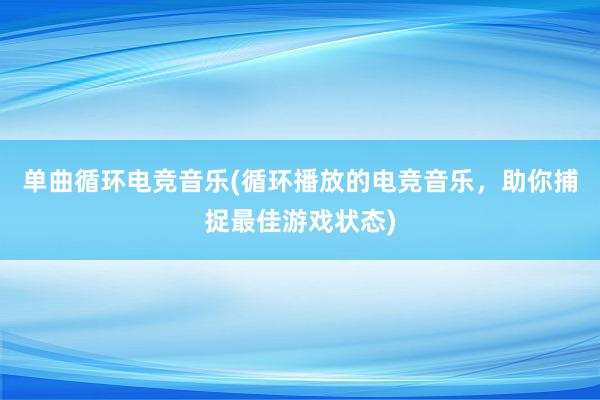 单曲循环电竞音乐(循环播放的电竞音乐，助你捕捉最佳游戏状态)